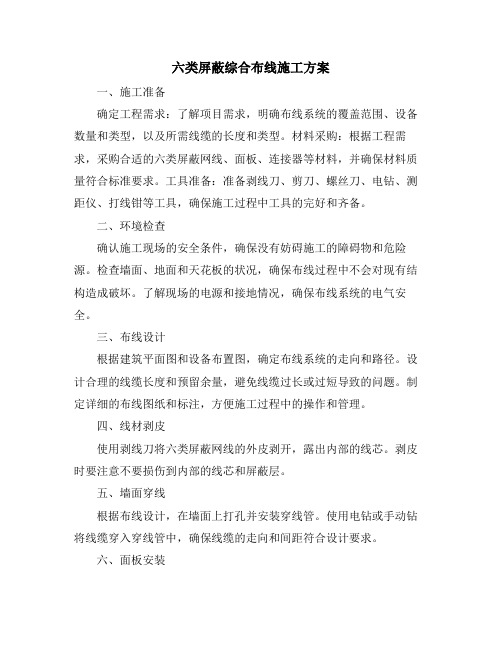 六类屏蔽综合布线施工方案

一、施工准备

确定工程需求：了解项目需求，明确布线系统的覆盖范围、设备数量和类型，以及所需线缆的长度和类型。材料采购：根据工程需求，采购合适的六类屏蔽网线、面板、连接器等材料，并确保材料质量符合标准要求。工具准备：准备剥线刀、剪刀、螺丝刀、电钻、测距仪、打线钳等工具，确保施工过程中工具的完好和齐备。

二、环境检查

确认施工现场的安全条件，确保没有妨碍施工的障碍物和危险源。检查墙面、地面和天花板的状况，确保布线过程中不会对现有结构造成破坏。了解现场的电源和接地情况，确保布线系统的电气安全。

三、布线设计

根据建筑平面图和设备布置图，确定布线系统的走向和路径。设计合理的线缆长度和预留余量，避免线缆过长或过短导致的问题。制定详细的布线图纸和标注，方便施工过程中的操作和管理。

四、线材剥皮

使用剥线刀将六类屏蔽网线的外皮剥开，露出内部的线芯。剥皮时要注意不要损伤到内部的线芯和屏蔽层。

五、墙面穿线

根据布线设计，在墙面上打孔并安装穿线管。使用电钻或手动钻将线缆穿入穿线管中，确保线缆的走向和间距符合设计要求。

六、面板安装